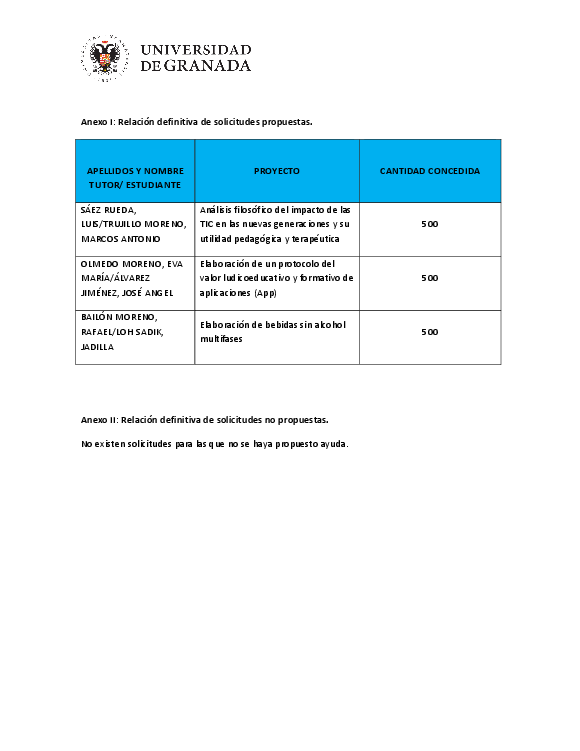 UNIVERSIDAD DE GRANADA

Anexo I: Relación definitiva de solicitudes propuestas.

| APELLIDOS Y NOMBRE TUTOR/ ESTUDIANTE | PROYECTO | CANTIDAD CONCEDIDA |
|---|---|---|
| SÁEZ RUEDA, LUIS/TRUJILLO MORENO, MARCOS ANTONIO | Análisis filosófico del impacto de las TIC en las nuevas generaciones y su utilidad pedagógica y terapéutica | 500 |
| OLMEDO MORENO, EVA MARÍA/ÁLVAREZ JIMÉNEZ, JOSÉ ANGEL | Elaboración de un protocolo del valor ludicoeducativo y formativo de aplicaciones (App) | 500 |
| BAILÓN MORENO, RAFAEL/LOH SADIK, JADILLA | Elaboración de bebidas sin alcohol multifases | 500 |

Anexo II: Relación definitiva de solicitudes no propuestas.

No existen solicitudes para las que no se haya propuesto ayuda.